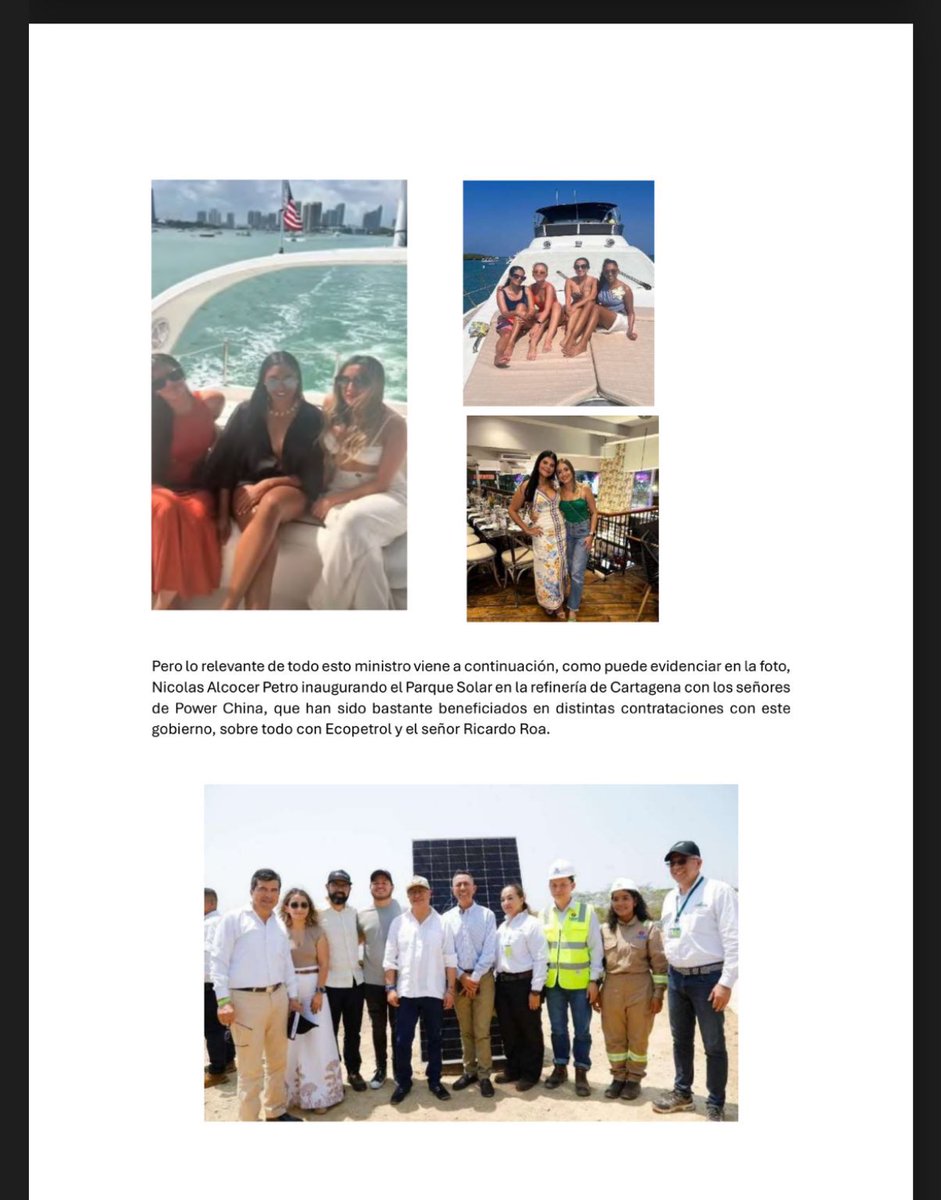 Pero lo relevante de todo esto ministro viene a continuación, como puede evidenciar en la foto, Nicolas Alcocer Petro inaugurando el Parque Solar en la refinería de Cartagena con los señores de Power China, que han sido bastante beneficiados en distintas contrataciones con este gobierno, sobre todo con Ecopetrol y el señor Ricardo Roa.